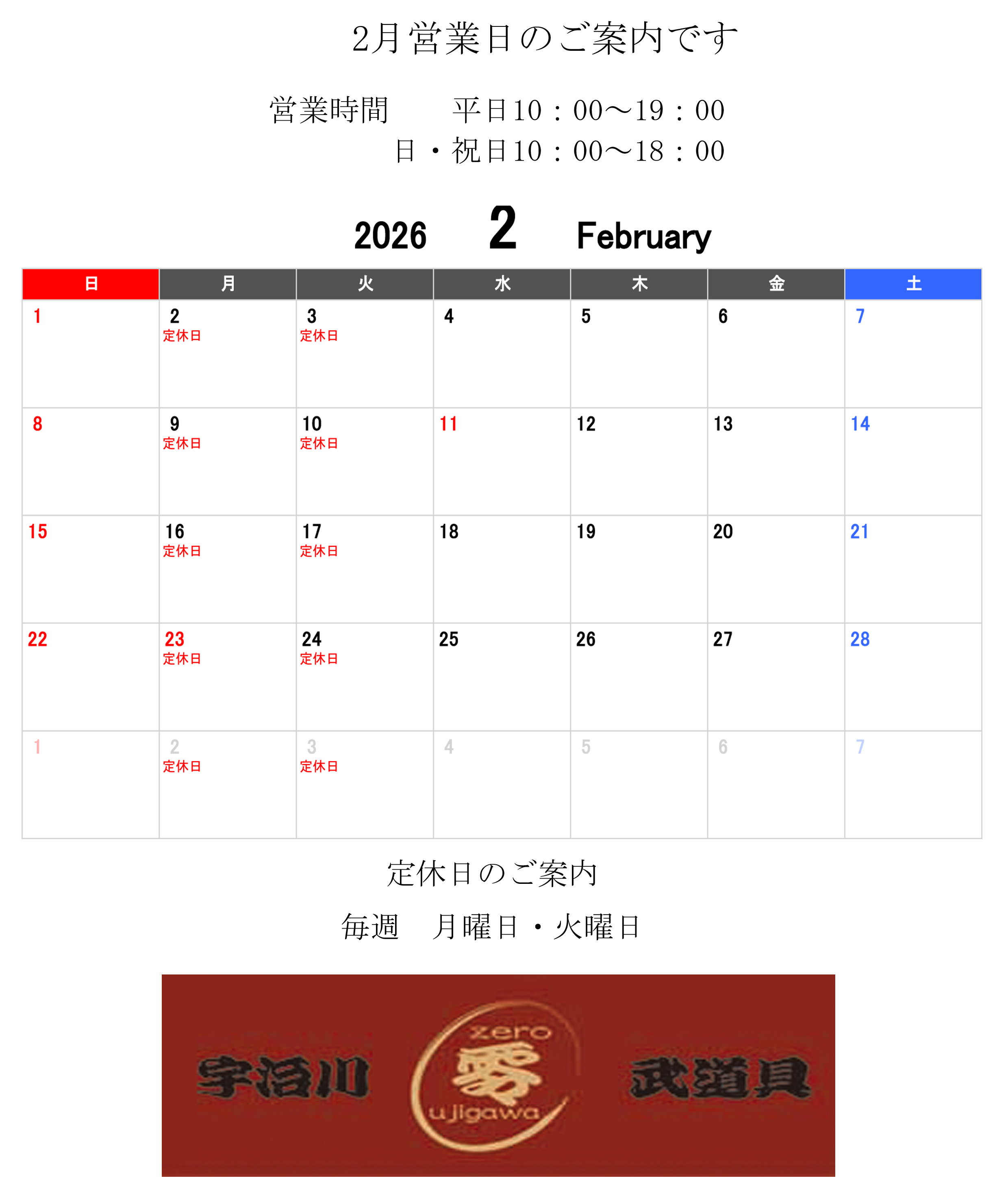 2月営業日のご案内です

営業時間 平日10：00～19：00
日・祝日10：00～18：00

2026 2 February

| 日 | 月 | 火 | 水 | 木 | 金 | 土 |
|---|---|---|---|---|---|---|
| 1 | 2 定休日 | 3 定休日 | 4 | 5 | 6 | 7 |
| 8 | 9 定休日 | 10 定休日 | 11 | 12 | 13 | 14 |
| 15 | 16 定休日 | 17 定休日 | 18 | 19 | 20 | 21 |
| 22 | 23 定休日 | 24 定休日 | 25 | 26 | 27 | 28 |
| 1 | 2 定休日 | 3 定休日 | 4 | 5 | 6 | 7 |

定休日のご案内

毎週 月曜日・火曜日

宇治川 zero 零 ujigawa 武道具